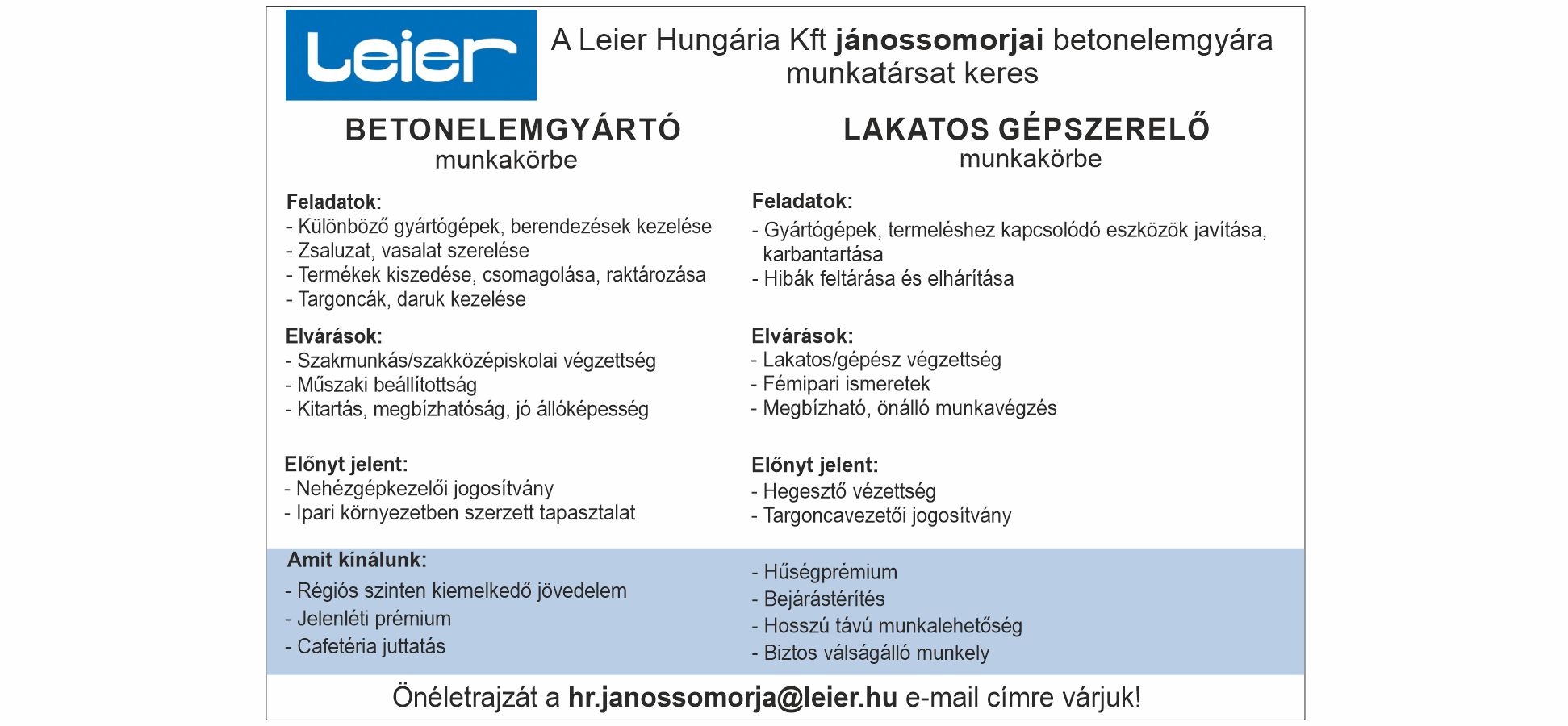 Leier

A Leier Hungária Kft jánossomorjai betonelemgyára munkatársat keres

BETONELEMGYÁRTÓ
munkakörbe

Feladatok:
- Különböző gyártógépek, berendezések kezelése
- Zsaluzat, vasalat szerelése
- Termékek kiszedése, csomagolása, raktározása
- Targoncák, daruk kezelése

Elvárások:
- Szakmunkás/szakközépiskolai végzettség
- Műszaki beállítottság
- Kitartás, megbízhatóság, jó állóképesség

Előnyt jelent:
- Nehézgépkezelői jogosítvány
- Ipari környezetben szerzett tapasztalat

LAKATOS GÉPSZERELŐ
munkakörbe

Feladatok:
- Gyártógépek, termeléshez kapcsolódó eszközök javítása, karbantartása
- Hibák feltárása és elhárítása

Elvárások:
- Lakatos/gépész végzettség
- Fémipari ismeretek
- Megbízható, önálló munkavégzés

Előnyt jelent:
- Hegesztő vézettség
- Targoncavezetői jogosítvány

Amit kínálunk:
- Régiós szinten kiemelkedő jövedelem
- Jelenléti prémium
- Cafetéria juttatás

- Hűségprémium
- Bejárástérítés
- Hosszú távú munkalehetőség
- Biztos válságálló munkely

Önéletrajzát a hr.janossomorja@leier.hu e-mail címre várjuk!